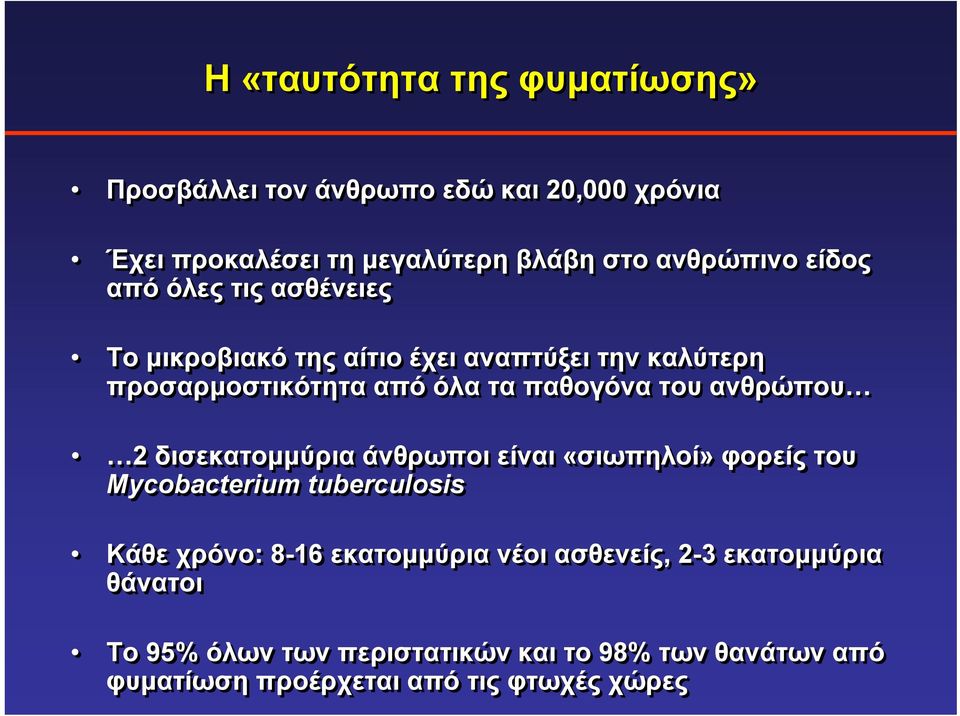 Η «ταυτότητα της φυματίωσης»

• Προσβάλλει τον άνθρωπο εδώ και 20,000 χρόνια

• Έχει προκαλέσει τη μεγαλύτερη βλάβη στο ανθρώπινο είδος από όλες τις ασθένειες

• Το μικροβιακό της αίτιο έχει αναπτύξει την καλύτερη προσαρμοστικότητα από όλα τα παθογόνα του ανθρώπου…

• …2 δισεκατομμύρια άνθρωποι είναι «σιωπηλοί» φορείς του Mycobacterium tuberculosis

• Κάθε χρόνο: 8-16 εκατομμύρια νέοι ασθενείς, 2-3 εκατομμύρια θάνατοι

• Το 95% όλων των περιστατικών και το 98% των θανάτων από φυματίωση προέρχεται από τις φτωχές χώρες